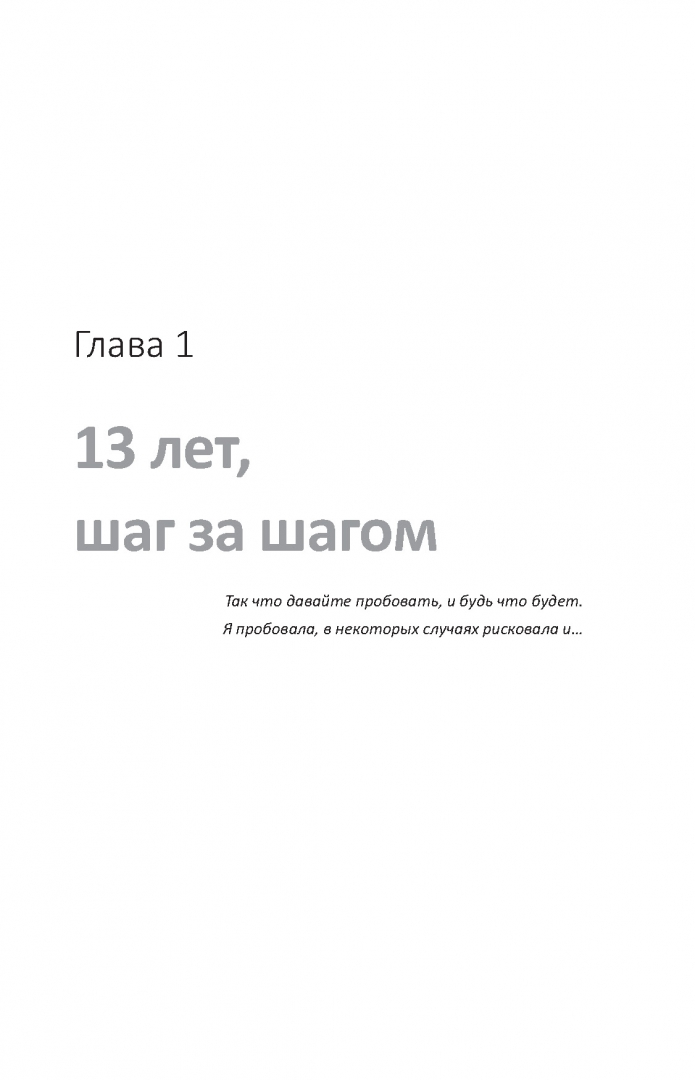 Глава 1

13 лет,
шаг за шагом

Так что давайте пробовать, и будь что будет.
Я пробовала, в некоторых случаях рисковала и...